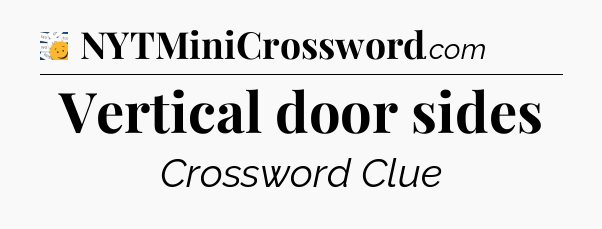 NYTMiniCrossword.com

Vertical door sides

Crossword Clue